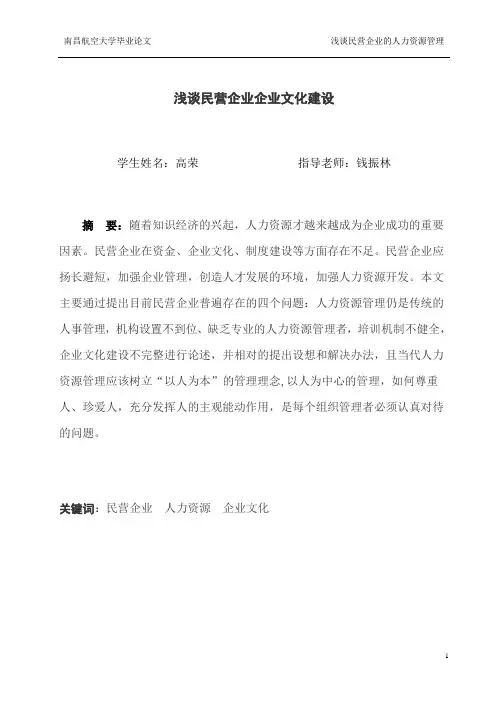 南昌航空大学毕业论文　　浅谈民营企业的人力资源管理

浅谈民营企业企业文化建设

学生姓名：高荣　　指导老师：钱振林

摘　要：随着知识经济的兴起，人力资源才越来越成为企业成功的重要因素。民营企业在资金、企业文化、制度建设等方面存在不足。民营企业应扬长避短，加强企业管理，创造人才发展的环境，加强人力资源开发。本文主要通过提出目前民营企业普遍存在的四个问题：人力资源管理仍是传统的人事管理，机构设置不到位、缺乏专业的人力资源管理者，培训机制不健全，企业文化建设不完整进行论述，并相对的提出设想和解决办法，且当代人力资源管理应该树立“以人为本”的管理理念，以人为中心的管理，如何尊重人、珍爱人，充分发挥人的主观能动作用，是每个组织管理者必须认真对待的问题。

关键词：民营企业　人力资源　企业文化

1